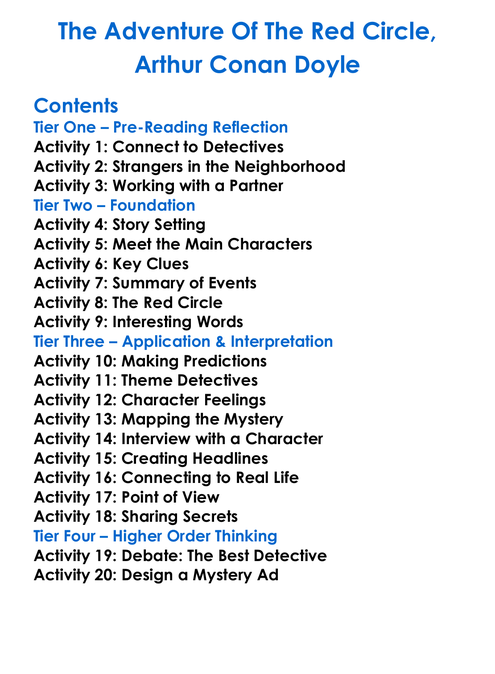 The Adventure Of The Red Circle,
Arthur Conan Doyle

Contents
Tier One – Pre-Reading Reflection
Activity 1: Connect to Detectives
Activity 2: Strangers in the Neighborhood
Activity 3: Working with a Partner
Tier Two – Foundation
Activity 4: Story Setting
Activity 5: Meet the Main Characters
Activity 6: Key Clues
Activity 7: Summary of Events
Activity 8: The Red Circle
Activity 9: Interesting Words
Tier Three – Application & Interpretation
Activity 10: Making Predictions
Activity 11: Theme Detectives
Activity 12: Character Feelings
Activity 13: Mapping the Mystery
Activity 14: Interview with a Character
Activity 15: Creating Headlines
Activity 16: Connecting to Real Life
Activity 17: Point of View
Activity 18: Sharing Secrets
Tier Four – Higher Order Thinking
Activity 19: Debate: The Best Detective
Activity 20: Design a Mystery Ad